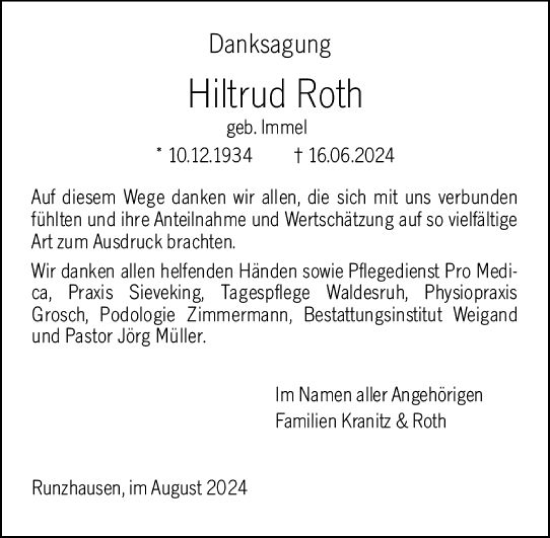 Danksagung

Hiltrud Roth

geb. Immel

* 10.12.1934 † 16.06.2024

Auf diesem Wege danken wir allen, die sich mit uns verbunden fühlten und ihre Anteilnahme und Wertschätzung auf so vielfältige Art zum Ausdruck brachten.

Wir danken allen helfenden Händen sowie Pflegedienst Pro Medica, Praxis Sieveking, Tagespflege Waldesruh, Physiopraxis Grosch, Podologie Zimmermann, Bestattungsinstitut Weigand und Pastor Jörg Müller.

Im Namen aller Angehörigen
Familien Kranitz & Roth

Runzhausen, im August 2024